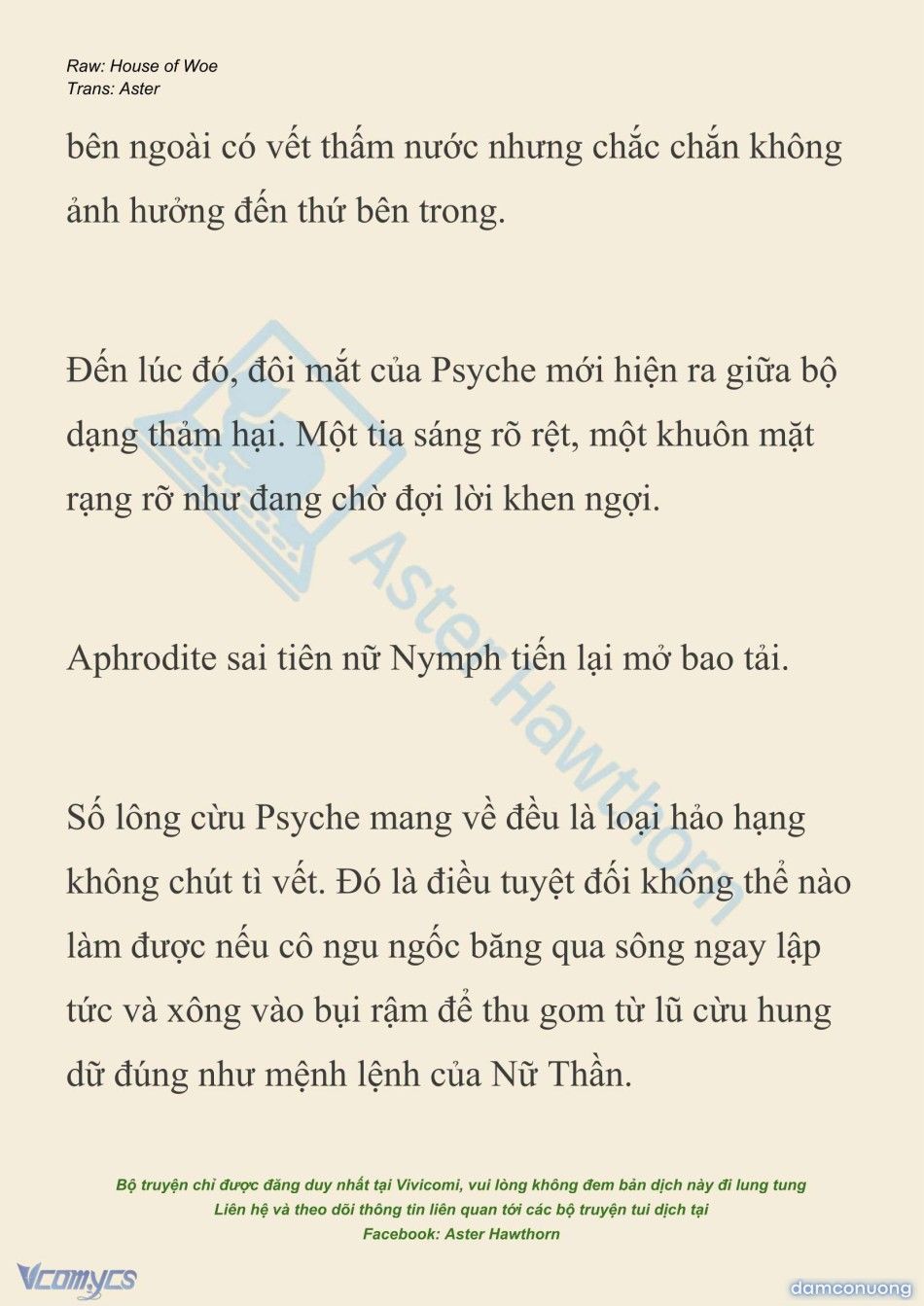 Raw: House of Woe
Trans: Aster

bên ngoài có vết thấm nước nhưng chắc chắn không ảnh hưởng đến thứ bên trong.

Đến lúc đó, đôi mắt của Psyche mới hiện ra giữa bộ dạng thảm hại. Một tia sáng rõ rệt, một khuôn mặt rạng rỡ như đang chờ đợi lời khen ngợi.

Aphrodite sai tiên nữ Nymph tiến lại mở bao tải.

Số lông cừu Psyche mang về đều là loại hảo hạng không chút tì vết. Đó là điều tuyệt đối không thể nào làm được nếu cô ngu ngốc băng qua sông ngay lập tức và xông vào bụi rậm để thu gom từ lũ cừu hung dữ đúng như mệnh lệnh của Nữ Thần.

Aster Hawthorn

Bộ truyện chỉ được đăng duy nhất tại Vivicomi, vui lòng không đem bản dịch này đi lung tung
Liên hệ và theo dõi thông tin liên quan tới các bộ truyện tui dịch tại
Facebook: Aster Hawthorn

Vcomycs

damconuong